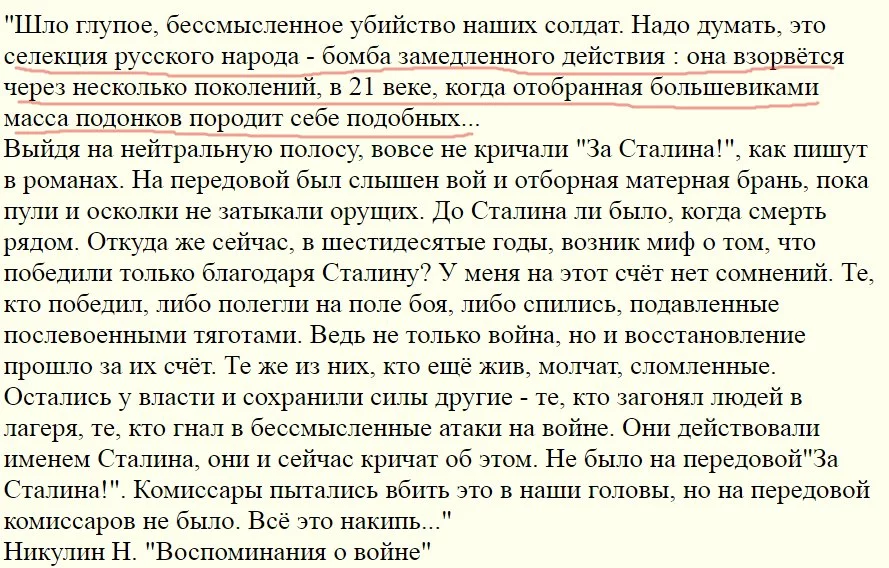 "Шло глупое, бессмысленное убийство наших солдат. Надо думать, это селекция русского народа - бомба замедленного действия : она взорвётся через несколько поколений, в 21 веке, когда отобранная большевиками масса подонков породит себе подобных...
Выйдя на нейтральную полосу, вовсе не кричали "За Сталина!", как пишут в романах. На передовой был слышен вой и отборная матерная брань, пока пули и осколки не затыкали орущих. До Сталина ли было, когда смерть рядом. Откуда же сейчас, в шестидесятые годы, возник миф о том, что победили только благодаря Сталину? У меня на этот счёт нет сомнений. Те, кто победил, либо полегли на поле боя, либо спились, подавленные послевоенными тяготами. Ведь не только война, но и восстановление прошло за их счёт. Те же из них, кто ещё жив, молчат, сломленные. Остались у власти и сохранили силы другие - те, кто загонял людей в лагеря, те, кто гнал в бессмысленные атаки на войне. Они действовали именем Сталина, они и сейчас кричат об этом. Не было на передовой"За Сталина!". Комиссары пытались вбить это в наши головы, но на передовой комиссаров не было. Всё это накипь..."
Никулин Н. "Воспоминания о войне"